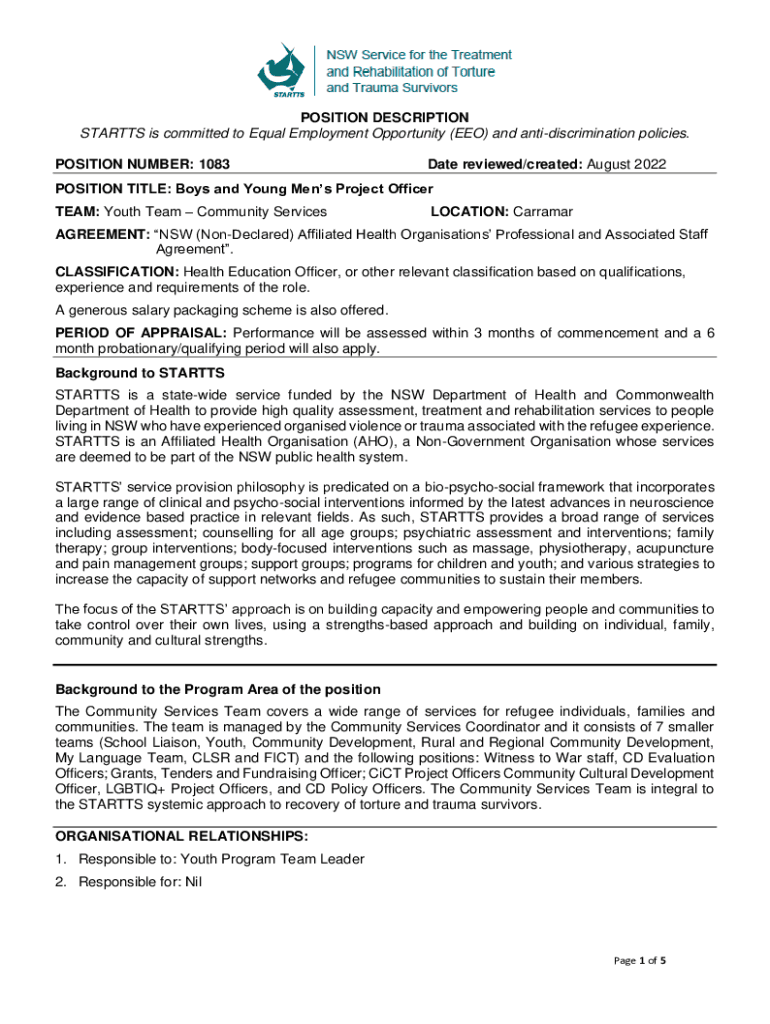 STARTTS

NSW Service for the Treatment and Rehabilitation of Torture and Trauma Survivors

POSITION DESCRIPTION

STARTTS is committed to Equal Employment Opportunity (EEO) and anti-discrimination policies.

POSITION NUMBER: 1083

Date reviewed/created: August 2022

POSITION TITLE: Boys and Young Men's Project Officer

TEAM: Youth Team – Community Services

LOCATION: Carramar

AGREEMENT: "NSW (Non-Declared) Affiliated Health Organisations' Professional and Associated Staff Agreement".

CLASSIFICATION: Health Education Officer, or other relevant classification based on qualifications, experience and requirements of the role.

A generous salary packaging scheme is also offered.

PERIOD OF APPRAISAL: Performance will be assessed within 3 months of commencement and a 6 month probationary/qualifying period will also apply.

Background to STARTTS

STARTTS is a state-wide service funded by the NSW Department of Health and Commonwealth Department of Health to provide high quality assessment, treatment and rehabilitation services to people living in NSW who have experienced organised violence or trauma associated with the refugee experience. STARTTS is an Affiliated Health Organisation (AHO), a Non-Government Organisation whose services are deemed to be part of the NSW public health system.

STARTTS' service provision philosophy is predicated on a bio-psycho-social framework that incorporates a large range of clinical and psycho-social interventions informed by the latest advances in neuroscience and evidence based practice in relevant fields. As such, STARTTS provides a broad range of services including assessment; counselling for all age groups; psychiatric assessment and interventions; family therapy; group interventions; body-focused interventions such as massage, physiotherapy, acupuncture and pain management groups; support groups; programs for children and youth; and various strategies to increase the capacity of support networks and refugee communities to sustain their members.

The focus of the STARTTS' approach is on building capacity and empowering people and communities to take control over their own lives, using a strengths-based approach and building on individual, family, community and cultural strengths.

Background to the Program Area of the position

The Community Services Team covers a wide range of services for refugee individuals, families and communities. The team is managed by the Community Services Coordinator and it consists of 7 smaller teams (School Liaison, Youth, Community Development, Rural and Regional Community Development, My Language Team, CLSR and FICT) and the following positions: Witness to War staff, CD Evaluation Officers; Grants, Tenders and Fundraising Officer; CiCT Project Officers Community Cultural Development Officer, LGBTIQ+ Project Officers, and CD Policy Officers. The Community Services Team is integral to the STARTTS systemic approach to recovery of torture and trauma survivors.

ORGANISATIONAL RELATIONSHIPS:

1. Responsible to: Youth Program Team Leader

2. Responsible for: Nil

Page 1 of 5